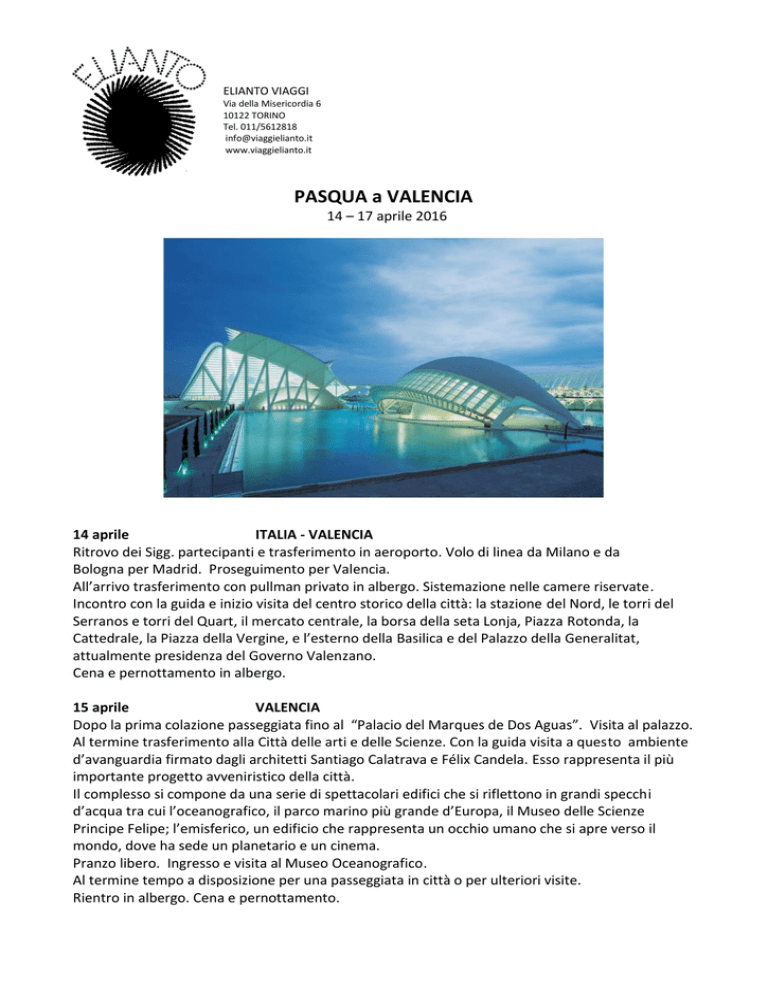 ELIANTO

ELIANTO VIAGGI
Via della Misericordia 6
10122 TORINO
Tel. 011/5612818
info@viaggielianto.it
www.viaggielianto.it

PASQUA a VALENCIA
14 – 17 aprile 2016

14 aprile ITALIA - VALENCIA
Ritrovo dei Sigg. partecipanti e trasferimento in aeroporto. Volo di linea da Milano e da Bologna per Madrid. Proseguimento per Valencia.
All'arrivo trasferimento con pullman privato in albergo. Sistemazione nelle camere riservate.
Incontro con la guida e inizio visita del centro storico della città: la stazione del Nord, le torri del Serranos e torri del Quart, il mercato centrale, la borsa della seta Lonja, Piazza Rotonda, la Cattedrale, la Piazza della Vergine, e l'esterno della Basilica e del Palazzo della Generalitat, attualmente presidenza del Governo Valenzano.
Cena e pernottamento in albergo.

15 aprile VALENCIA
Dopo la prima colazione passeggiata fino al "Palacio del Marques de Dos Aguas". Visita al palazzo.
Al termine trasferimento alla Città delle arti e delle Scienze. Con la guida visita a questo ambiente d'avanguardia firmato dagli architetti Santiago Calatrava e Félix Candela. Esso rappresenta il più importante progetto avveniristico della città.
Il complesso si compone da una serie di spettacolari edifici che si riflettono in grandi specchi d'acqua tra cui l'oceanografico, il parco marino più grande d'Europa, il Museo delle Scienze Principe Felipe; l'emisferico, un edificio che rappresenta un occhio umano che si apre verso il mondo, dove ha sede un planetario e un cinema.
Pranzo libero. Ingresso e visita al Museo Oceanografico.
Al termine tempo a disposizione per una passeggiata in città o per ulteriori visite.
Rientro in albergo. Cena e pernottamento.